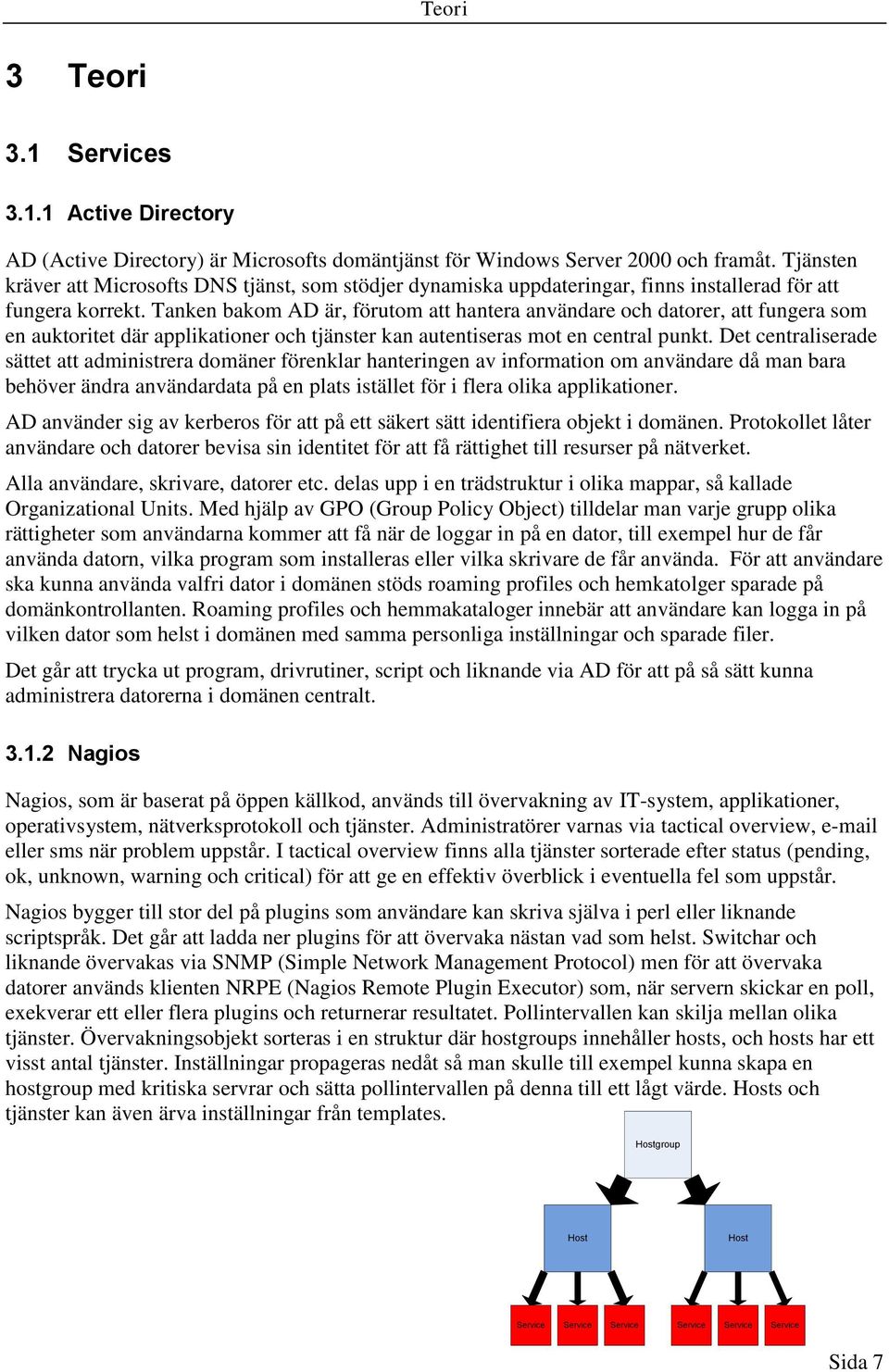 Teori

3 Teori

3.1 Services

3.1.1 Active Directory

AD (Active Directory) är Microsofts domäntjänst för Windows Server 2000 och framåt. Tjänsten kräver att Microsofts DNS tjänst, som stödjer dynamiska uppdateringar, finns installerad för att fungera korrekt. Tanken bakom AD är, förutom att hantera användare och datorer, att fungera som en auktoritet där applikationer och tjänster kan autentiseras mot en central punkt. Det centraliserade sättet att administrera domäner förenklar hanteringen av information om användare då man bara behöver ändra användardata på en plats istället för i flera olika applikationer.

AD använder sig av kerberos för att på ett säkert sätt identifiera objekt i domänen. Protokollet låter användare och datorer bevisa sin identitet för att få rättighet till resurser på nätverket.

Alla användare, skrivare, datorer etc. delas upp i en trädstruktur i olika mappar, så kallade Organizational Units. Med hjälp av GPO (Group Policy Object) tilldelar man varje grupp olika rättigheter som användarna kommer att få när de loggar in på en dator, till exempel hur de får använda datorn, vilka program som installeras eller vilka skrivare de får använda. För att användare ska kunna använda valfri dator i domänen stöds roaming profiles och hemkatolger sparade på domänkontrollanten. Roaming profiles och hemmakataloger innebär att användare kan logga in på vilken dator som helst i domänen med samma personliga inställningar och sparade filer.

Det går att trycka ut program, drivrutiner, script och liknande via AD för att på så sätt kunna administrera datorerna i domänen centralt.

3.1.2 Nagios

Nagios, som är baserat på öppen källkod, används till övervakning av IT-system, applikationer, operativsystem, nätverksprotokoll och tjänster. Administratörer varnas via tactical overview, e-mail eller sms när problem uppstår. I tactical overview finns alla tjänster sorterade efter status (pending, ok, unknown, warning och critical) för att ge en effektiv överblick i eventuella fel som uppstår.

Nagios bygger till stor del på plugins som användare kan skriva själva i perl eller liknande scriptspråk. Det går att ladda ner plugins för att övervaka nästan vad som helst. Switchar och liknande övervakas via SNMP (Simple Network Management Protocol) men för att övervaka datorer används klienten NRPE (Nagios Remote Plugin Executor) som, när servern skickar en poll, exekverar ett eller flera plugins och returnerar resultatet. Pollintervallen kan skilja mellan olika tjänster. Övervakningsobjekt sorteras i en struktur där hostgroups innehåller hosts, och hosts har ett visst antal tjänster. Inställningar propageras nedåt så man skulle till exempel kunna skapa en hostgroup med kritiska servrar och sätta pollintervallen på denna till ett lågt värde. Hosts och tjänster kan även ärva inställningar från templates.

Hostgroup

Host

Host

Service Service Service Service Service Service

Sida 7